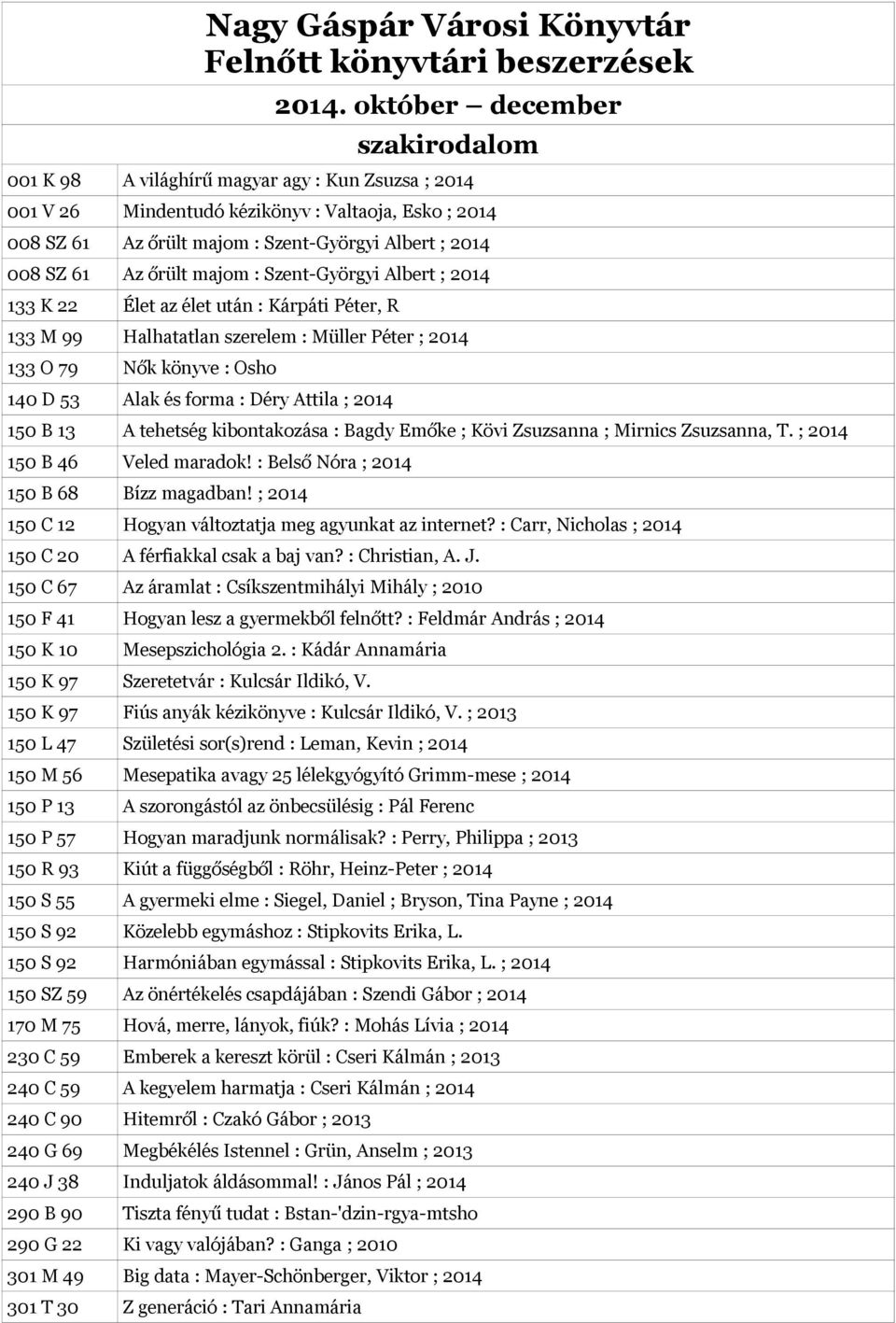 Nagy Gáspár Városi Könyvtár
Felnőtt könyvtári beszerzések
2014. október – december
szakirodalom

| | |
|---|---|
| 001 K 98 | A világhírű magyar agy : Kun Zsuzsa ; 2014 |
| 001 V 26 | Mindentudó kézikönyv : Valtaoja, Esko ; 2014 |
| 008 SZ 61 | Az őrült majom : Szent-Györgyi Albert ; 2014 |
| 008 SZ 61 | Az őrült majom : Szent-Györgyi Albert ; 2014 |
| 133 K 22 | Élet az élet után : Kárpáti Péter, R |
| 133 M 99 | Halhatatlan szerelem : Müller Péter ; 2014 |
| 133 O 79 | Nők könyve : Osho |
| 140 D 53 | Alak és forma : Déry Attila ; 2014 |
| 150 B 13 | A tehetség kibontakozása : Bagdy Emőke ; Kövi Zsuzsanna ; Mirnics Zsuzsanna, T. ; 2014 |
| 150 B 46 | Veled maradok! : Belső Nóra ; 2014 |
| 150 B 68 | Bízz magadban! ; 2014 |
| 150 C 12 | Hogyan változtatja meg agyunkat az internet? : Carr, Nicholas ; 2014 |
| 150 C 20 | A férfiakkal csak a baj van? : Christian, A. J. |
| 150 C 67 | Az áramlat : Csíkszentmihályi Mihály ; 2010 |
| 150 F 41 | Hogyan lesz a gyermekből felnőtt? : Feldmár András ; 2014 |
| 150 K 10 | Mesepszichológia 2. : Kádár Annamária |
| 150 K 97 | Szeretetvár : Kulcsár Ildikó, V. |
| 150 K 97 | Fiús anyák kézikönyve : Kulcsár Ildikó, V. ; 2013 |
| 150 L 47 | Születési sor(s)rend : Leman, Kevin ; 2014 |
| 150 M 56 | Mesepatika avagy 25 lélekgyógyító Grimm-mese ; 2014 |
| 150 P 13 | A szorongástól az önbecsülésig : Pál Ferenc |
| 150 P 57 | Hogyan maradjunk normálisak? : Perry, Philippa ; 2013 |
| 150 R 93 | Kiút a függőségből : Röhr, Heinz-Peter ; 2014 |
| 150 S 55 | A gyermeki elme : Siegel, Daniel ; Bryson, Tina Payne ; 2014 |
| 150 S 92 | Közelebb egymáshoz : Stipkovits Erika, L. |
| 150 S 92 | Harmóniában egymással : Stipkovits Erika, L. ; 2014 |
| 150 SZ 59 | Az önértékelés csapdájában : Szendi Gábor ; 2014 |
| 170 M 75 | Hová, merre, lányok, fiúk? : Mohás Lívia ; 2014 |
| 230 C 59 | Emberek a kereszt körül : Cseri Kálmán ; 2013 |
| 240 C 59 | A kegyelem harmatja : Cseri Kálmán ; 2014 |
| 240 C 90 | Hitemről : Czakó Gábor ; 2013 |
| 240 G 69 | Megbékélés Istennel : Grün, Anselm ; 2013 |
| 240 J 38 | Induljatok áldásommal! : János Pál ; 2014 |
| 290 B 90 | Tiszta fényű tudat : Bstan-'dzin-rgya-mtsho |
| 290 G 22 | Ki vagy valójában? : Ganga ; 2010 |
| 301 M 49 | Big data : Mayer-Schönberger, Viktor ; 2014 |
| 301 T 30 | Z generáció : Tari Annamária |